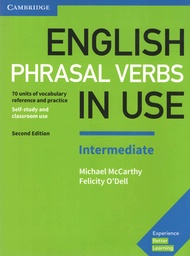 CAMBRIDGE

ENGLISH
PHRASAL VERBS
IN USE

70 units of vocabulary reference and practice
Self-study and classroom use

Second Edition

Intermediate

Michael McCarthy
Felicity O'Dell

Experience
Better
Learning